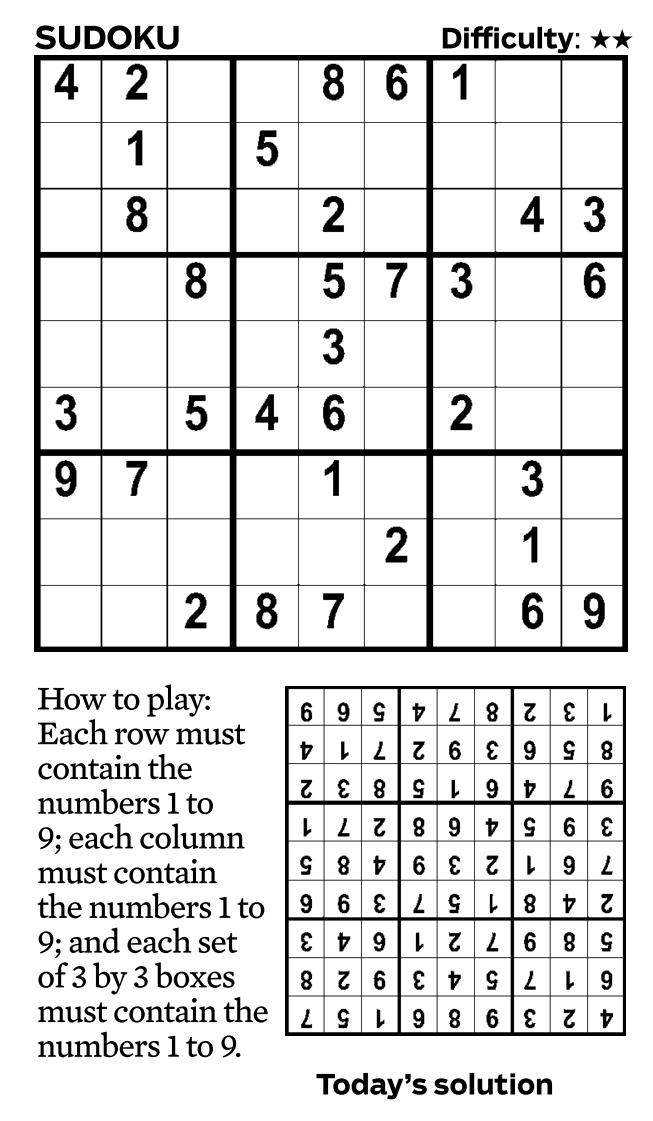 SUDOKU Difficulty: ★★

| 4 | 2 |   |   | 8 | 6 | 1 |   |   |
|---|---|---|---|---|---|---|---|---|
|   | 1 |   | 5 |   |   |   |   |   |
|   | 8 |   |   | 2 |   |   | 4 | 3 |
|   |   | 8 |   | 5 | 7 | 3 |   | 6 |
|   |   |   |   | 3 |   |   |   |   |
| 3 |   | 5 | 4 | 6 |   | 2 |   |   |
| 9 | 7 |   |   | 1 |   |   | 3 |   |
|   |   |   |   |   | 2 |   | 1 |   |
|   |   | 2 | 8 | 7 |   |   | 6 | 9 |

How to play: Each row must contain the numbers 1 to 9; each column must contain the numbers 1 to 9; and each set of 3 by 3 boxes must contain the numbers 1 to 9.

| 6 | 9 | 5 | 4 | 7 | 8 | 2 | 3 | 1 |
|---|---|---|---|---|---|---|---|---|
| 4 | 1 | 7 | 2 | 6 | 3 | 9 | 5 | 8 |
| 2 | 3 | 8 | 5 | 1 | 9 | 4 | 7 | 6 |
| 1 | 7 | 2 | 8 | 9 | 4 | 5 | 6 | 3 |
| 5 | 8 | 4 | 6 | 3 | 2 | 1 | 9 | 7 |
| 9 | 6 | 3 | 7 | 5 | 1 | 8 | 4 | 2 |
| 3 | 4 | 9 | 1 | 2 | 7 | 6 | 8 | 5 |
| 8 | 2 | 6 | 3 | 4 | 5 | 7 | 1 | 9 |
| 7 | 5 | 1 | 9 | 8 | 6 | 3 | 2 | 4 |

Today's solution